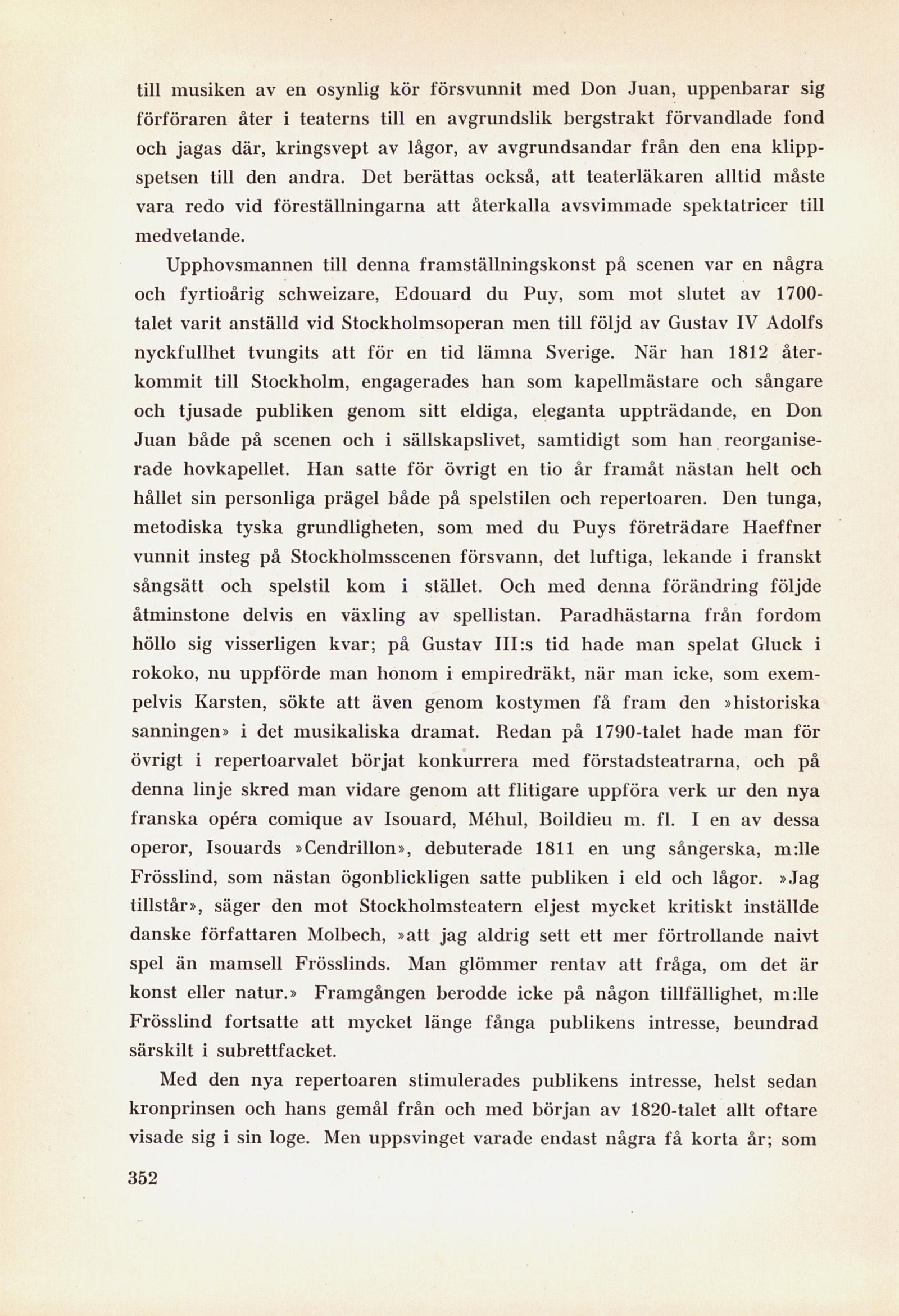 till musiken av en osynlig kör försvunnit med Don Juan, uppenbarar sig förföraren åter i teaterns till en avgrundslik bergstrakt förvandlade fond och jagas där, kringsvept av lågor, av avgrundsandar från den ena klippspetsen till den andra. Det berättas också, att teaterläkaren alltid måste vara redo vid föreställningarna att återkalla avsvimmade spektatricer till medvetande.

Upphovsmannen till denna framställningskonst på scenen var en några och fyrtioårig schweizare, Edouard du Puy, som mot slutet av 1700-talet varit anställd vid Stockholmsoperan men till följd av Gustav IV Adolfs nyckfullhet tvungits att för en tid lämna Sverige. När han 1812 återkommit till Stockholm, engagerades han som kapellmästare och sångare och tjusade publiken genom sitt eldiga, eleganta uppträdande, en Don Juan både på scenen och i sällskapslivet, samtidigt som han reorganiserade hovkapellet. Han satte för övrigt en tio år framåt nästan helt och hållet sin personliga prägel både på spelstilen och repertoaren. Den tunga, metodiska tyska grundligheten, som med du Puys företrädare Haeffner vunnit insteg på Stockholmsscenen försvann, det luftiga, lekande i franskt sångsätt och spelstil kom i stället. Och med denna förändring följde åtminstone delvis en växling av spellistan. Paradhästarna från fordom höllo sig visserligen kvar; på Gustav III:s tid hade man spelat Gluck i rokoko, nu uppförde man honom i empiredräkt, när man icke, som exempelvis Karsten, sökte att även genom kostymen få fram den »historiska sanningen» i det musikaliska dramat. Redan på 1790-talet hade man för övrigt i repertoarvalet börjat konkurrera med förstadsteatrarna, och på denna linje skred man vidare genom att flitigare uppföra verk ur den nya franska opéra comique av Isouard, Méhul, Boildieu m. fl. I en av dessa operor, Isouards »Cendrillon», debuterade 1811 en ung sångerska, m:lle Frösslind, som nästan ögonblickligen satte publiken i eld och lågor. »Jag tillstår», säger den mot Stockholmsteatern eljest mycket kritiskt inställde danske författaren Molbech, »att jag aldrig sett ett mer förtrollande naivt spel än mamsell Frösslinds. Man glömmer rentav att fråga, om det är konst eller natur.» Framgången berodde icke på någon tillfällighet, m:lle Frösslind fortsatte att mycket länge fånga publikens intresse, beundrad särskilt i subrettfacket.

Med den nya repertoaren stimulerades publikens intresse, helst sedan kronprinsen och hans gemål från och med början av 1820-talet allt oftare visade sig i sin loge. Men uppsvinget varade endast några få korta år; som

352